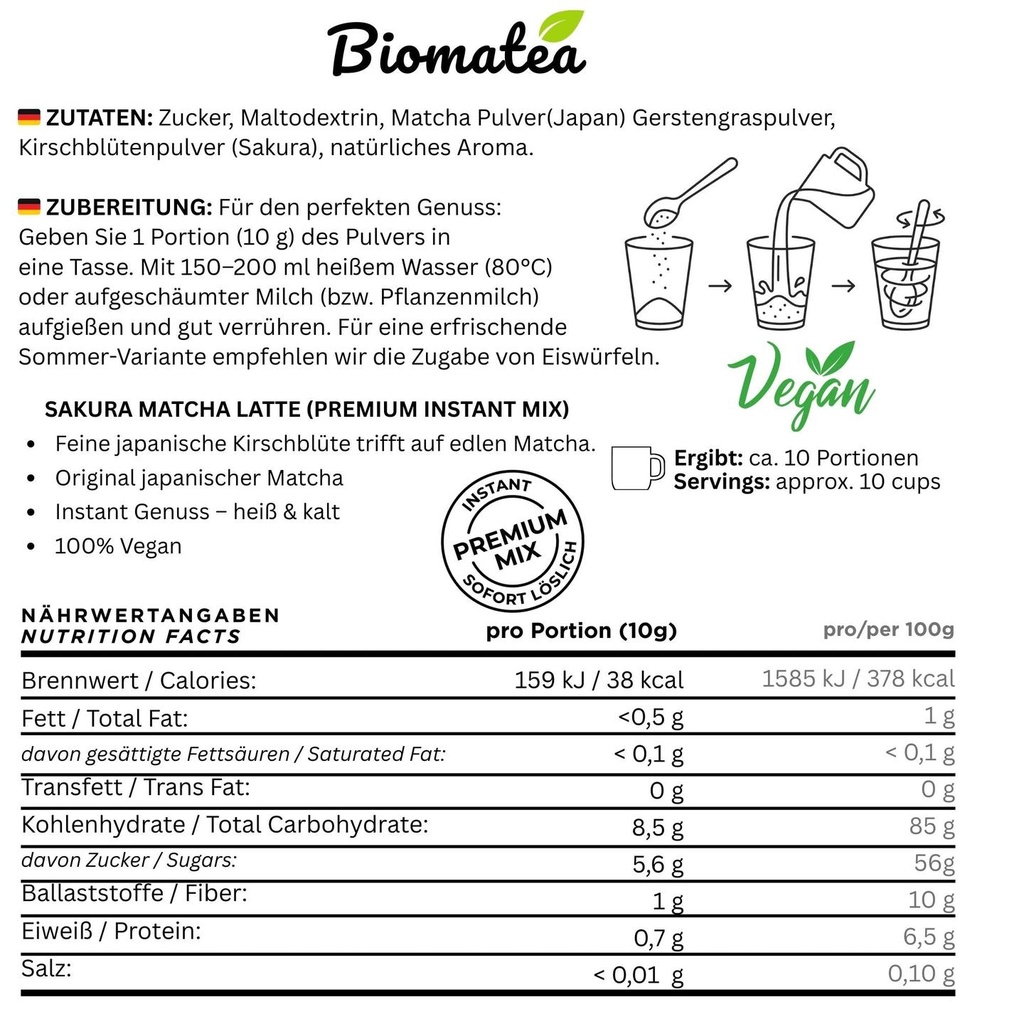 Biomatea

ZUTATEN: Zucker, Maltodextrin, Matcha Pulver(Japan) Gerstengraspulver, Kirschblütenpulver (Sakura), natürliches Aroma.

ZUBEREITUNG: Für den perfekten Genuss: Geben Sie 1 Portion (10 g) des Pulvers in eine Tasse. Mit 150–200 ml heißem Wasser (80°C) oder aufgeschäumter Milch (bzw. Pflanzenmilch) aufgießen und gut verrühren. Für eine erfrischende Sommer-Variante empfehlen wir die Zugabe von Eiswürfeln.

Vegan

SAKURA MATCHA LATTE (PREMIUM INSTANT MIX)
• Feine japanische Kirschblüte trifft auf edlen Matcha.
• Original japanischer Matcha
• Instant Genuss – heiß & kalt
• 100% Vegan

Ergibt: ca. 10 Portionen
Servings: approx. 10 cups

INSTANT
PREMIUM MIX
SOFORT LÖSLICH

| NÄHRWERTANGABEN NUTRITION FACTS | pro Portion (10g) | pro/per 100g |
|---|---|---|
| Brennwert / Calories: | 159 kJ / 38 kcal | 1585 kJ / 378 kcal |
| Fett / Total Fat: | <0,5 g | 1 g |
| davon gesättigte Fettsäuren / Saturated Fat: | < 0,1 g | < 0,1 g |
| Transfett / Trans Fat: | 0 g | 0 g |
| Kohlenhydrate / Total Carbohydrate: | 8,5 g | 85 g |
| davon Zucker / Sugars: | 5,6 g | 56g |
| Ballaststoffe / Fiber: | 1 g | 10 g |
| Eiweiß / Protein: | 0,7 g | 6,5 g |
| Salz: | < 0,01 g | 0,10 g |